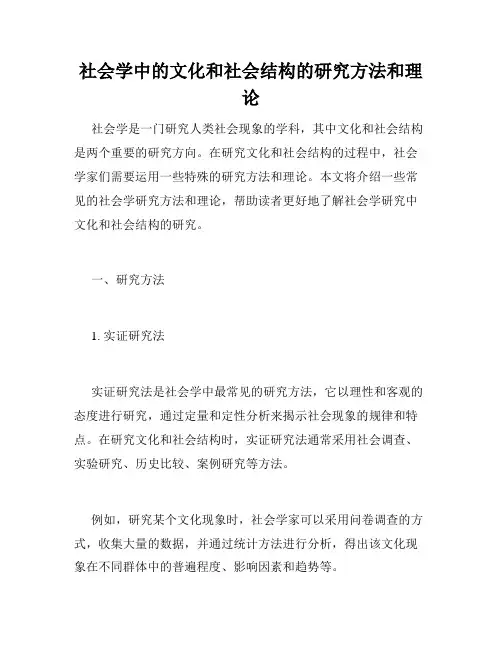 社会学中的文化和社会结构的研究方法和理论

社会学是一门研究人类社会现象的学科，其中文化和社会结构是两个重要的研究方向。在研究文化和社会结构的过程中，社会学家们需要运用一些特殊的研究方法和理论。本文将介绍一些常见的社会学研究方法和理论，帮助读者更好地了解社会学研究中文化和社会结构的研究。

一、研究方法

1. 实证研究法

实证研究法是社会学中最常见的研究方法，它以理性和客观的态度进行研究，通过定量和定性分析来揭示社会现象的规律和特点。在研究文化和社会结构时，实证研究法通常采用社会调查、实验研究、历史比较、案例研究等方法。

例如，研究某个文化现象时，社会学家可以采用问卷调查的方式，收集大量的数据，并通过统计方法进行分析，得出该文化现象在不同群体中的普遍程度、影响因素和趋势等。